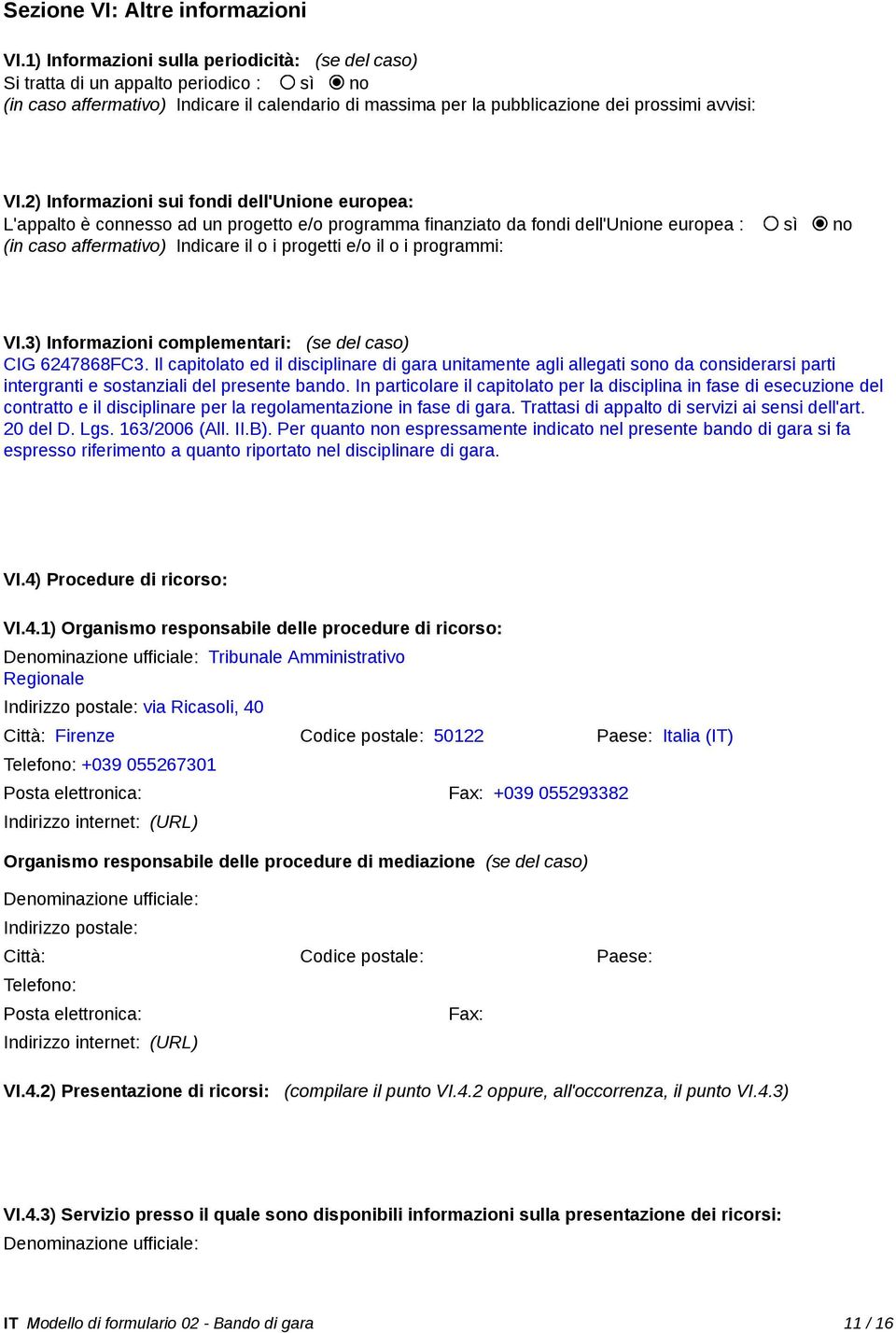 Sezione VI: Altre informazioni

VI.1) Informazioni sulla periodicità: (se del caso)
Si tratta di un appalto periodico : ○ sì ◉ no
(in caso affermativo) Indicare il calendario di massima per la pubblicazione dei prossimi avvisi:

VI.2) Informazioni sui fondi dell'Unione europea:
L'appalto è connesso ad un progetto e/o programma finanziato da fondi dell'Unione europea : ○ sì ◉ no
(in caso affermativo) Indicare il o i progetti e/o il o i programmi:

VI.3) Informazioni complementari: (se del caso)
CIG 6247868FC3. Il capitolato ed il disciplinare di gara unitamente agli allegati sono da considerarsi parti intergranti e sostanziali del presente bando. In particolare il capitolato per la disciplina in fase di esecuzione del contratto e il disciplinare per la regolamentazione in fase di gara. Trattasi di appalto di servizi ai sensi dell'art. 20 del D. Lgs. 163/2006 (All. II.B). Per quanto non espressamente indicato nel presente bando di gara si fa espresso riferimento a quanto riportato nel disciplinare di gara.

VI.4) Procedure di ricorso:

VI.4.1) Organismo responsabile delle procedure di ricorso:
Denominazione ufficiale: Tribunale Amministrativo Regionale
Indirizzo postale: via Ricasoli, 40
Città: Firenze Codice postale: 50122 Paese: Italia (IT)
Telefono: +039 055267301
Posta elettronica: Fax: +039 055293382
Indirizzo internet: (URL)

Organismo responsabile delle procedure di mediazione (se del caso)
Denominazione ufficiale:
Indirizzo postale:
Città: Codice postale: Paese:
Telefono:
Posta elettronica: Fax:
Indirizzo internet: (URL)

VI.4.2) Presentazione di ricorsi: (compilare il punto VI.4.2 oppure, all'occorrenza, il punto VI.4.3)

VI.4.3) Servizio presso il quale sono disponibili informazioni sulla presentazione dei ricorsi:
Denominazione ufficiale:

IT Modello di formulario 02 - Bando di gara 11 / 16